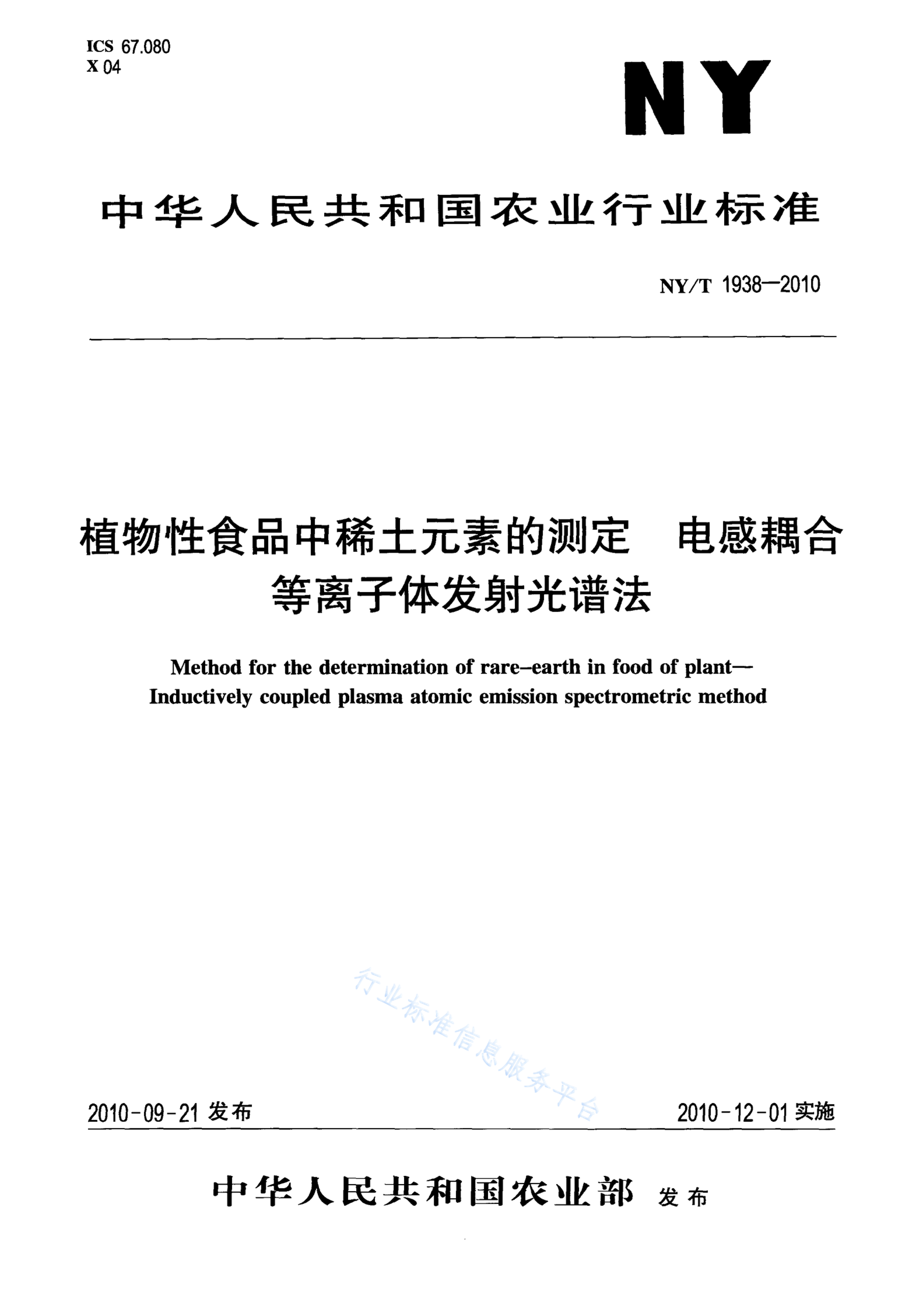 ICS 67.080
X 04

NY

中华人民共和国农业行业标准

NY/T 1938—2010

植物性食品中稀土元素的测定　电感耦合等离子体发射光谱法

Method for the determination of rare-earth in food of plant—Inductively coupled plasma atomic emission spectrometric method

行业标准信息服务平台

2010-09-21 发布

2010-12-01 实施

中华人民共和国农业部 发布